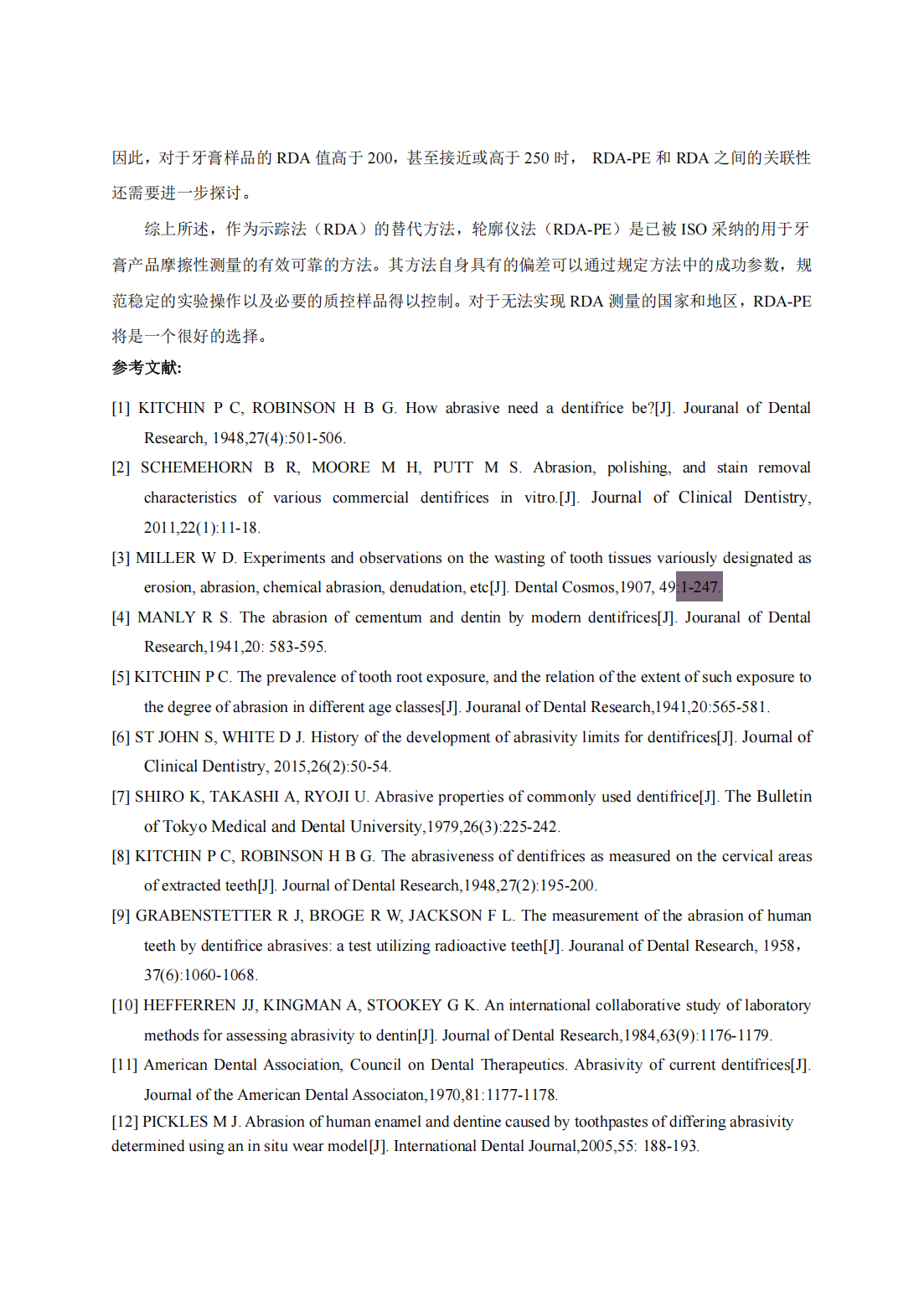 因此，对于牙膏样品的 RDA 值高于 200，甚至接近或高于 250 时， RDA-PE 和 RDA 之间的关联性还需要进一步探讨。

综上所述，作为示踪法（RDA）的替代方法，轮廓仪法（RDA-PE）是已被 ISO 采纳的用于牙膏产品摩擦性测量的有效可靠的方法。其方法自身具有的偏差可以通过规定方法中的成功参数，规范稳定的实验操作以及必要的质控样品得以控制。对于无法实现 RDA 测量的国家和地区，RDA-PE 将是一个很好的选择。

参考文献:

[1] KITCHIN P C, ROBINSON H B G. How abrasive need a dentifrice be?[J]. Jouranal of Dental Research, 1948,27(4):501-506.

[2] SCHEMEHORN B R, MOORE M H, PUTT M S. Abrasion, polishing, and stain removal characteristics of various commercial dentifrices in vitro.[J]. Journal of Clinical Dentistry, 2011,22(1):11-18.

[3] MILLER W D. Experiments and observations on the wasting of tooth tissues variously designated as erosion, abrasion, chemical abrasion, denudation, etc[J]. Dental Cosmos,1907, 49:1-247.

[4] MANLY R S. The abrasion of cementum and dentin by modern dentifrices[J]. Jouranal of Dental Research,1941,20: 583-595.

[5] KITCHIN P C. The prevalence of tooth root exposure, and the relation of the extent of such exposure to the degree of abrasion in different age classes[J]. Jouranal of Dental Research,1941,20:565-581.

[6] ST JOHN S, WHITE D J. History of the development of abrasivity limits for dentifrices[J]. Journal of Clinical Dentistry, 2015,26(2):50-54.

[7] SHIRO K, TAKASHI A, RYOJI U. Abrasive properties of commonly used dentifrice[J]. The Bulletin of Tokyo Medical and Dental University,1979,26(3):225-242.

[8] KITCHIN P C, ROBINSON H B G. The abrasiveness of dentifrices as measured on the cervical areas of extracted teeth[J]. Journal of Dental Research,1948,27(2):195-200.

[9] GRABENSTETTER R J, BROGE R W, JACKSON F L. The measurement of the abrasion of human teeth by dentifrice abrasives: a test utilizing radioactive teeth[J]. Jouranal of Dental Research, 1958，37(6):1060-1068.

[10] HEFFERREN JJ, KINGMAN A, STOOKEY G K. An international collaborative study of laboratory methods for assessing abrasivity to dentin[J]. Journal of Dental Research,1984,63(9):1176-1179.

[11] American Dental Association, Council on Dental Therapeutics. Abrasivity of current dentifrices[J]. Journal of the American Dental Associaton,1970,81:1177-1178.

[12] PICKLES M J. Abrasion of human enamel and dentine caused by toothpastes of differing abrasivity determined using an in situ wear model[J]. International Dental Journal,2005,55: 188-193.